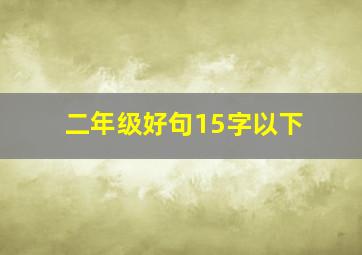 二年级好句15字以下